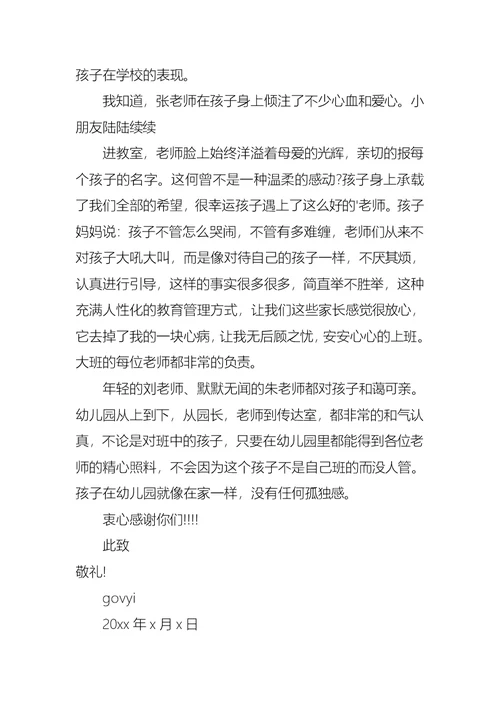 孩子在学校的表现。

我知道，张老师在孩子身上倾注了不少心血和爱心。小朋友陆陆续续

进教室，老师脸上始终洋溢着母爱的光辉，亲切的报每个孩子的名字。这何曾不是一种温柔的感动?孩子身上承载了我们全部的希望，很幸运孩子遇上了这么好的'老师。孩子妈妈说：孩子不管怎么哭闹，不管有多难缠，老师们从来不对孩子大吼大叫，而是像对待自己的孩子一样，不厌其烦，认真进行引导，这样的事实很多很多，简直举不胜举，这种充满人性化的教育管理方式，让我们这些家长感觉很放心，它去掉了我的一块心病，让我无后顾之忧，安安心心的上班。大班的每位老师都非常的负责。

年轻的刘老师、默默无闻的朱老师都对孩子和蔼可亲。幼儿园从上到下，从园长，老师到传达室，都非常的和气认真，不论是对班中的孩子，只要在幼儿园里都能得到各位老师的精心照料，不会因为这个孩子不是自己班的而没人管。孩子在幼儿园就像在家一样，没有任何孤独感。

衷心感谢你们!!!!

此致

敬礼!

govyi

20xx 年 x 月 x 日